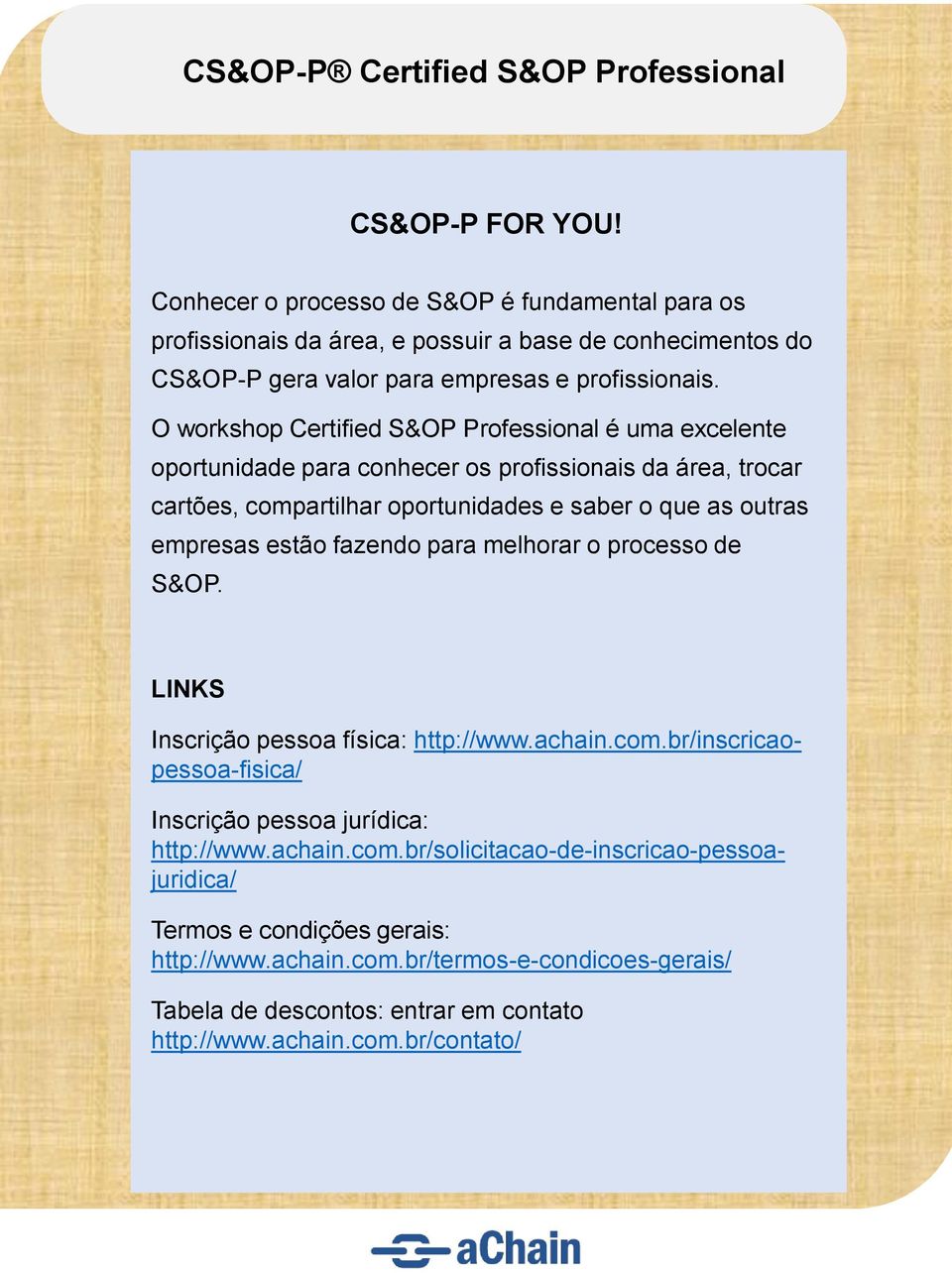 CS&OP-P® Certified S&OP Professional

CS&OP-P FOR YOU!

Conhecer o processo de S&OP é fundamental para os profissionais da área, e possuir a base de conhecimentos do CS&OP-P gera valor para empresas e profissionais.

O workshop Certified S&OP Professional é uma excelente oportunidade para conhecer os profissionais da área, trocar cartões, compartilhar oportunidades e saber o que as outras empresas estão fazendo para melhorar o processo de S&OP.

LINKS

Inscrição pessoa física: http://www.achain.com.br/inscricao-pessoa-fisica/

Inscrição pessoa jurídica: http://www.achain.com.br/solicitacao-de-inscricao-pessoa-juridica/

Termos e condições gerais: http://www.achain.com.br/termos-e-condicoes-gerais/

Tabela de descontos: entrar em contato http://www.achain.com.br/contato/

aChain